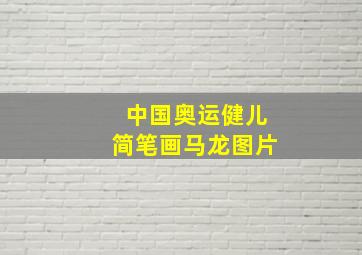 中国奥运健儿
简笔画马龙图片